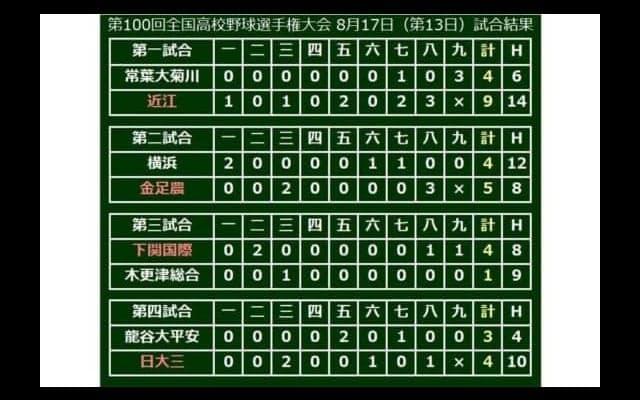 第100回全国高校野球選手権大会 8月17日（第13日）試合結果

| 第一試合 | 一 | 二 | 三 | 四 | 五 | 六 | 七 | 八 | 九 | 計 | H |
|---|---|---|---|---|---|---|---|---|---|---|---|
| 常葉大菊川 | 0 | 0 | 0 | 0 | 0 | 0 | 1 | 0 | 3 | 4 | 6 |
| 近江 | 1 | 0 | 1 | 0 | 2 | 0 | 2 | 3 | × | 9 | 14 |

| 第二試合 | 一 | 二 | 三 | 四 | 五 | 六 | 七 | 八 | 九 | 計 | H |
|---|---|---|---|---|---|---|---|---|---|---|---|
| 横浜 | 2 | 0 | 0 | 0 | 0 | 1 | 1 | 0 | 0 | 4 | 12 |
| 金足農 | 0 | 0 | 2 | 0 | 0 | 0 | 0 | 3 | × | 5 | 8 |

| 第三試合 | 一 | 二 | 三 | 四 | 五 | 六 | 七 | 八 | 九 | 計 | H |
|---|---|---|---|---|---|---|---|---|---|---|---|
| 下関国際 | 0 | 2 | 0 | 0 | 0 | 0 | 0 | 1 | 1 | 4 | 8 |
| 木更津総合 | 0 | 0 | 1 | 0 | 0 | 0 | 0 | 0 | 0 | 1 | 9 |

| 第四試合 | 一 | 二 | 三 | 四 | 五 | 六 | 七 | 八 | 九 | 計 | H |
|---|---|---|---|---|---|---|---|---|---|---|---|
| 龍谷大平安 | 0 | 0 | 0 | 0 | 2 | 0 | 1 | 0 | 0 | 3 | 4 |
| 日大三 | 0 | 0 | 2 | 0 | 0 | 1 | 0 | 1 | × | 4 | 10 |